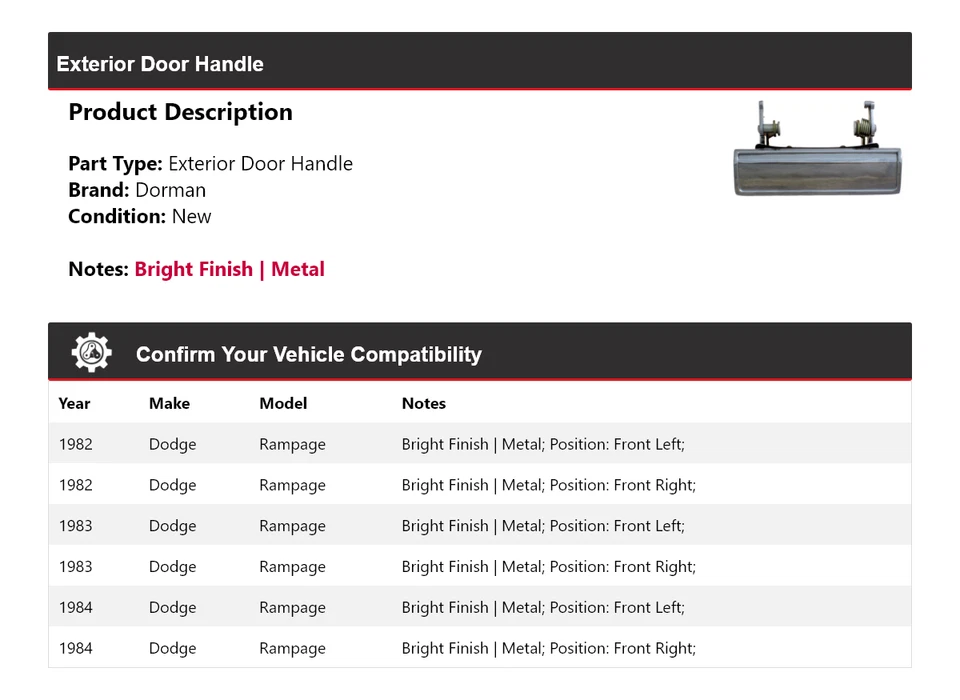 Exterior Door Handle

Product Description

Part Type: Exterior Door Handle
Brand: Dorman
Condition: New

Notes: Bright Finish | Metal

Confirm Your Vehicle Compatibility

| Year | Make | Model | Notes |
|---|---|---|---|
| 1982 | Dodge | Rampage | Bright Finish \| Metal; Position: Front Left; |
| 1982 | Dodge | Rampage | Bright Finish \| Metal; Position: Front Right; |
| 1983 | Dodge | Rampage | Bright Finish \| Metal; Position: Front Left; |
| 1983 | Dodge | Rampage | Bright Finish \| Metal; Position: Front Right; |
| 1984 | Dodge | Rampage | Bright Finish \| Metal; Position: Front Left; |
| 1984 | Dodge | Rampage | Bright Finish \| Metal; Position: Front Right; |